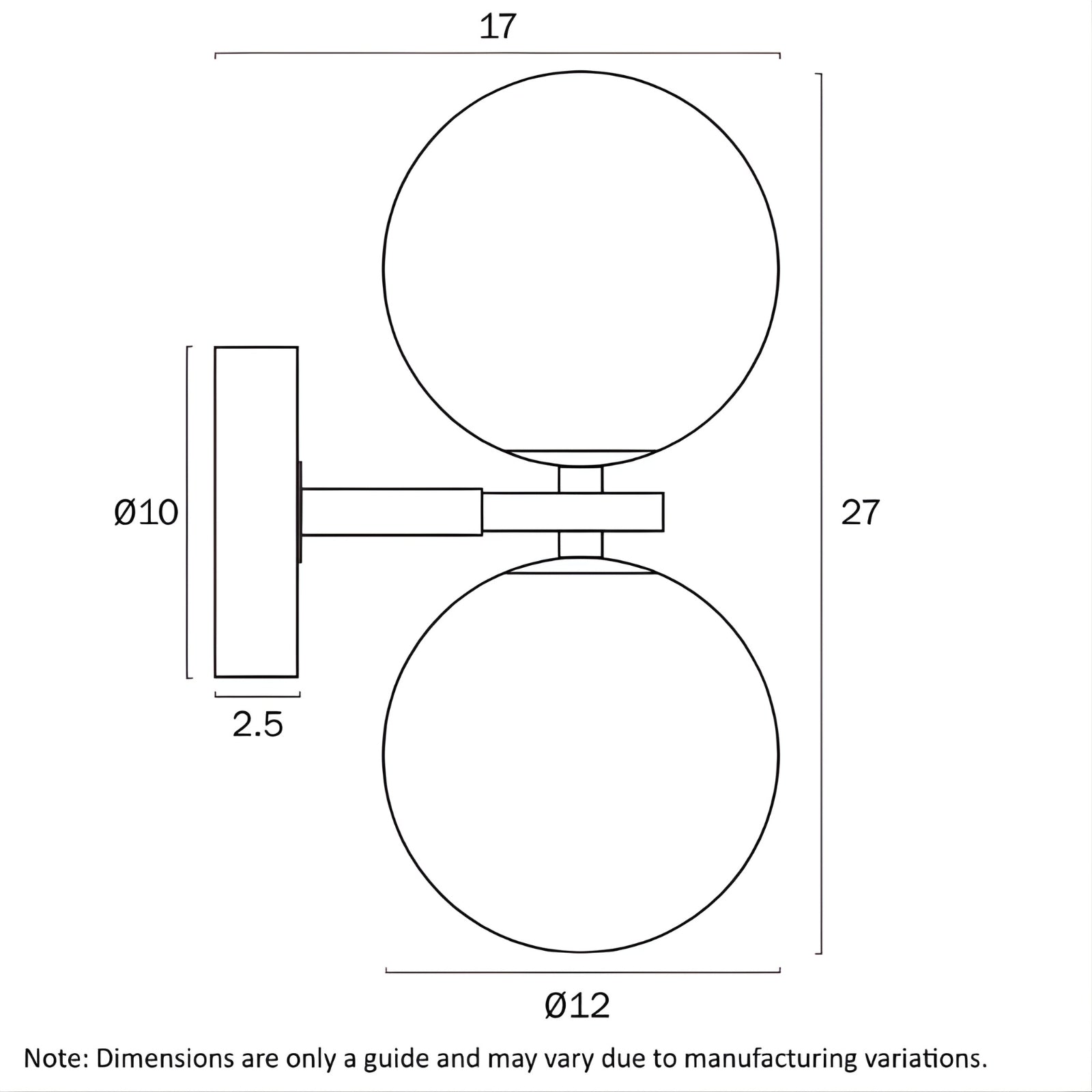 17

Ø10

27

2.5

Ø12

Note: Dimensions are only a guide and may vary due to manufacturing variations.